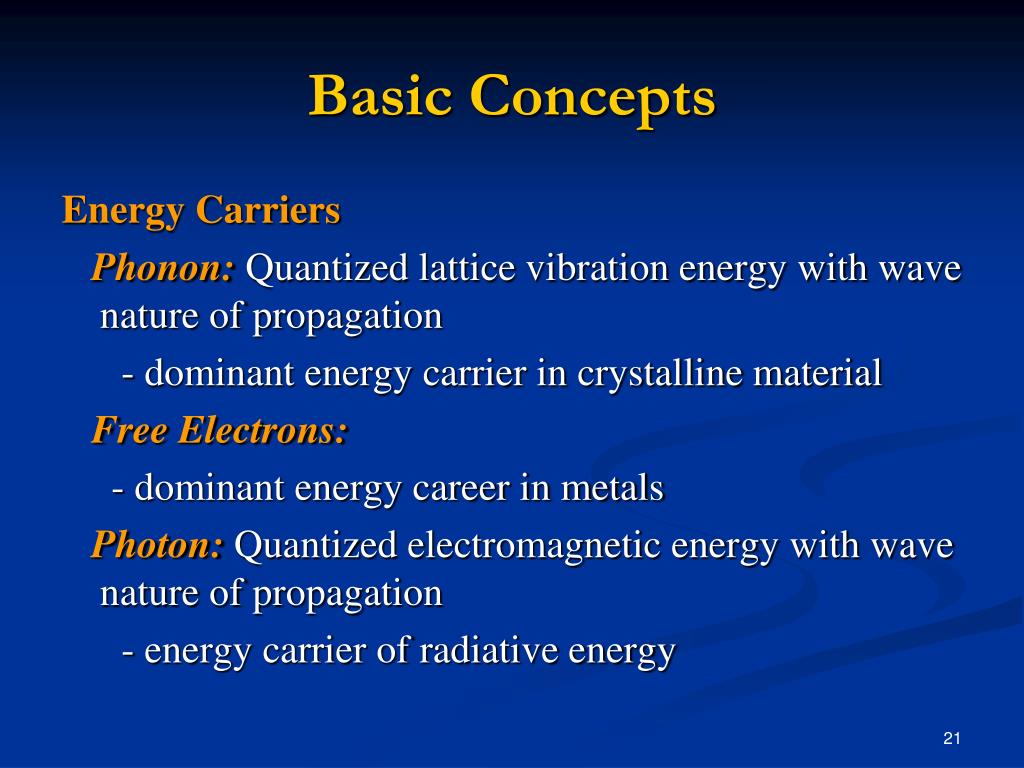 Basic Concepts

Energy Carriers

Phonon: Quantized lattice vibration energy with wave nature of propagation

- dominant energy carrier in crystalline material

Free Electrons:

- dominant energy career in metals

Photon: Quantized electromagnetic energy with wave nature of propagation

- energy carrier of radiative energy

21